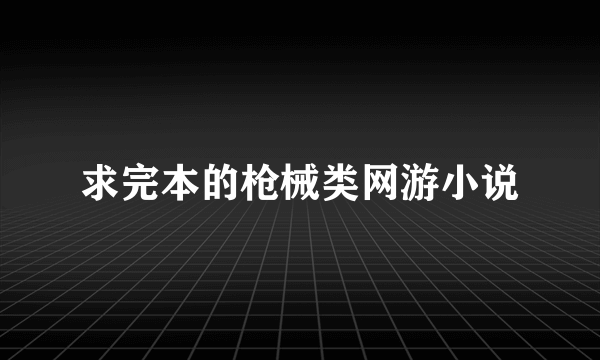 求完本的枪械类网游小说